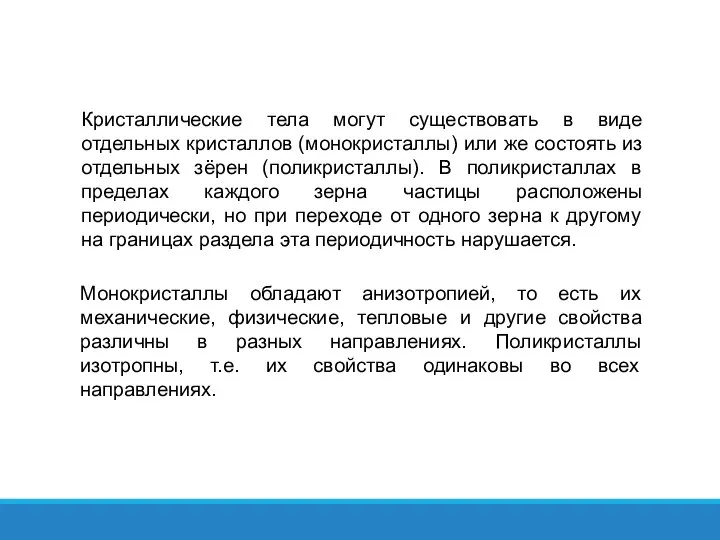 Кристаллические тела могут существовать в виде отдельных кристаллов (монокристаллы) или же состоять из отдельных зёрен (поликристаллы). В поликристаллах в пределах каждого зерна частицы расположены периодически, но при переходе от одного зерна к другому на границах раздела эта периодичность нарушается.

Монокристаллы обладают анизотропией, то есть их механические, физические, тепловые и другие свойства различны в разных направлениях. Поликристаллы изотропны, т.е. их свойства одинаковы во всех направлениях.